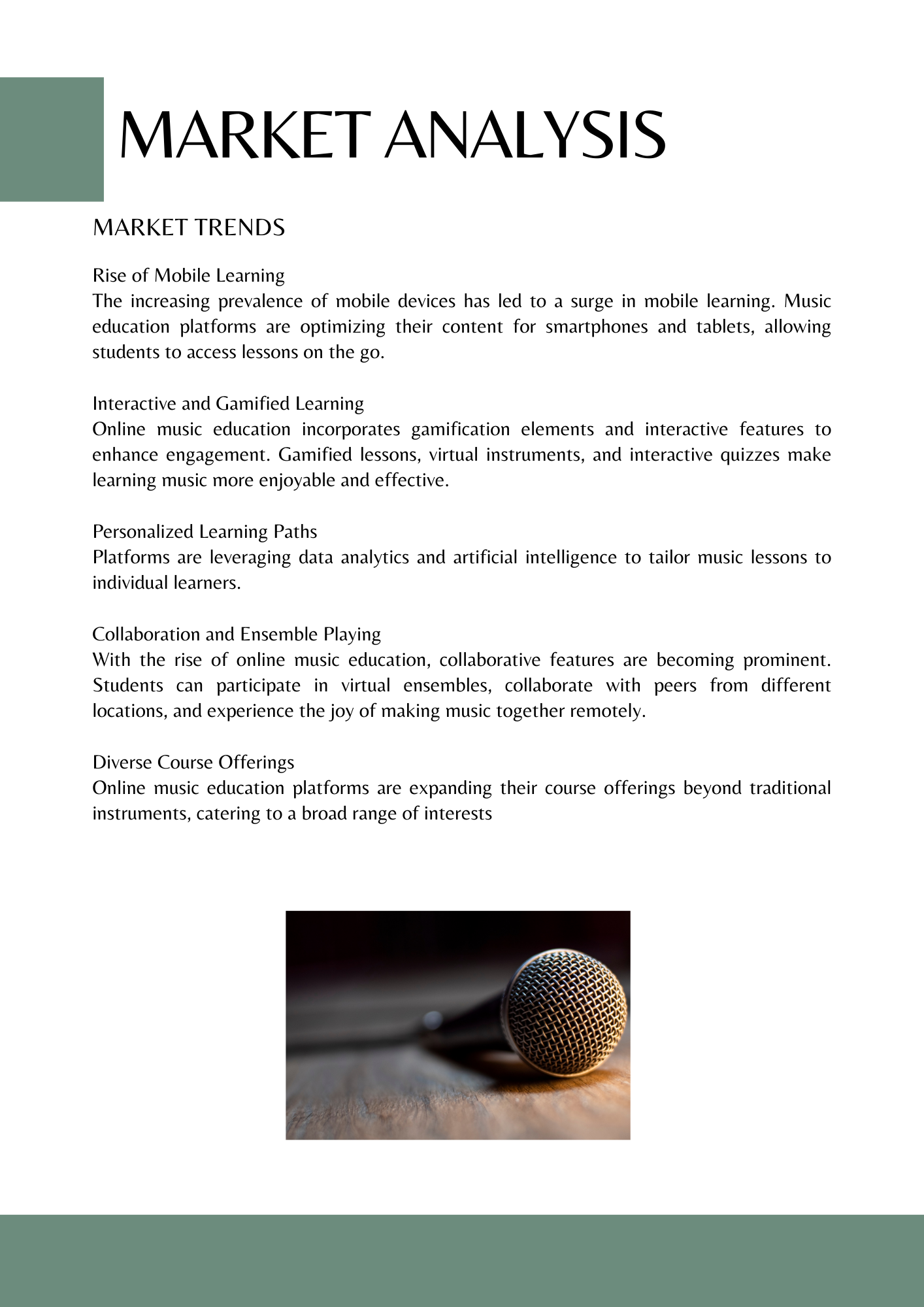 MARKET ANALYSIS

MARKET TRENDS

Rise of Mobile Learning
The increasing prevalence of mobile devices has led to a surge in mobile learning. Music education platforms are optimizing their content for smartphones and tablets, allowing students to access lessons on the go.

Interactive and Gamified Learning
Online music education incorporates gamification elements and interactive features to enhance engagement. Gamified lessons, virtual instruments, and interactive quizzes make learning music more enjoyable and effective.

Personalized Learning Paths
Platforms are leveraging data analytics and artificial intelligence to tailor music lessons to individual learners.

Collaboration and Ensemble Playing
With the rise of online music education, collaborative features are becoming prominent. Students can participate in virtual ensembles, collaborate with peers from different locations, and experience the joy of making music together remotely.

Diverse Course Offerings
Online music education platforms are expanding their course offerings beyond traditional instruments, catering to a broad range of interests